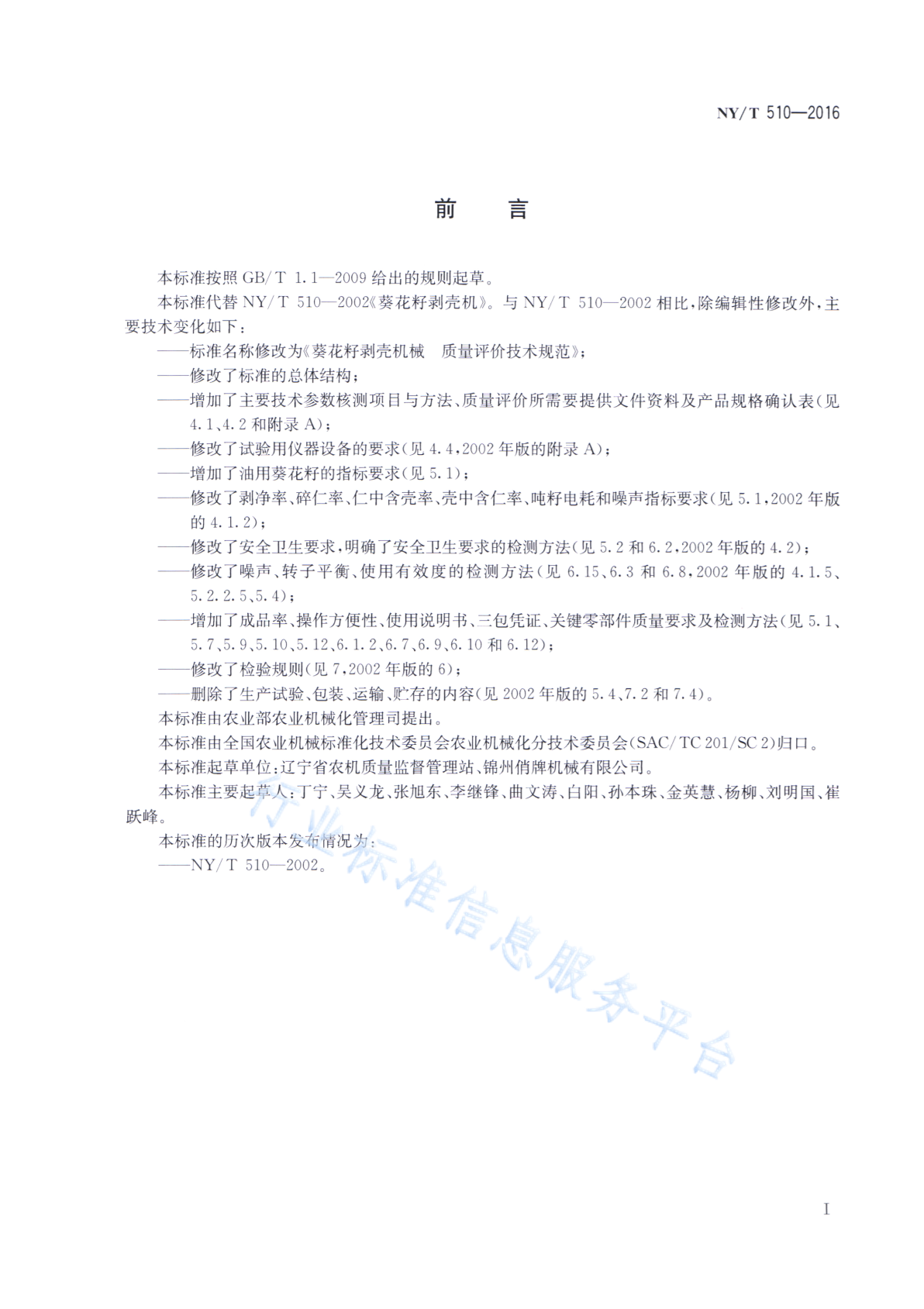 NY/T 510—2016

前　言

本标准按照 GB/T 1.1—2009 给出的规则起草。

本标准代替 NY/T 510—2002《葵花籽剥壳机》。与 NY/T 510—2002 相比，除编辑性修改外，主要技术变化如下：

——标准名称修改为《葵花籽剥壳机械　质量评价技术规范》；

——修改了标准的总体结构；

——增加了主要技术参数核测项目与方法、质量评价所需要提供文件资料及产品规格确认表（见 4.1、4.2 和附录 A）；

——修改了试验用仪器设备的要求（见 4.4，2002 年版的附录 A）；

——增加了油用葵花籽的指标要求（见 5.1）；

——修改了剥净率、碎仁率、仁中含壳率、壳中含仁率、吨籽电耗和噪声指标要求（见 5.1，2002 年版的 4.1.2）；

——修改了安全卫生要求，明确了安全卫生要求的检测方法（见 5.2 和 6.2，2002 年版的 4.2）；

——修改了噪声、转子平衡、使用有效度的检测方法（见 6.15、6.3 和 6.8，2002 年版的 4.1.5、5.2.2.5、5.4）；

——增加了成品率、操作方便性、使用说明书、三包凭证、关键零部件质量要求及检测方法（见 5.1、5.7、5.9、5.10、5.12、6.1.2、6.7、6.9、6.10 和 6.12）；

——修改了检验规则（见 7，2002 年版的 6）；

——删除了生产试验、包装、运输、贮存的内容（见 2002 年版的 5.4、7.2 和 7.4）。

本标准由农业部农业机械化管理司提出。

本标准由全国农业机械标准化技术委员会农业机械化分技术委员会（SAC/TC 201/SC 2）归口。

本标准起草单位：辽宁省农机质量监督管理站、锦州俏牌机械有限公司。

本标准主要起草人：丁宁、吴义龙、张旭东、李继锋、曲文涛、白阳、孙本珠、金英慧、杨柳、刘明国、崔跃峰。

本标准的历次版本发布情况为：

——NY/T 510—2002。

行业标准信息服务平台

I